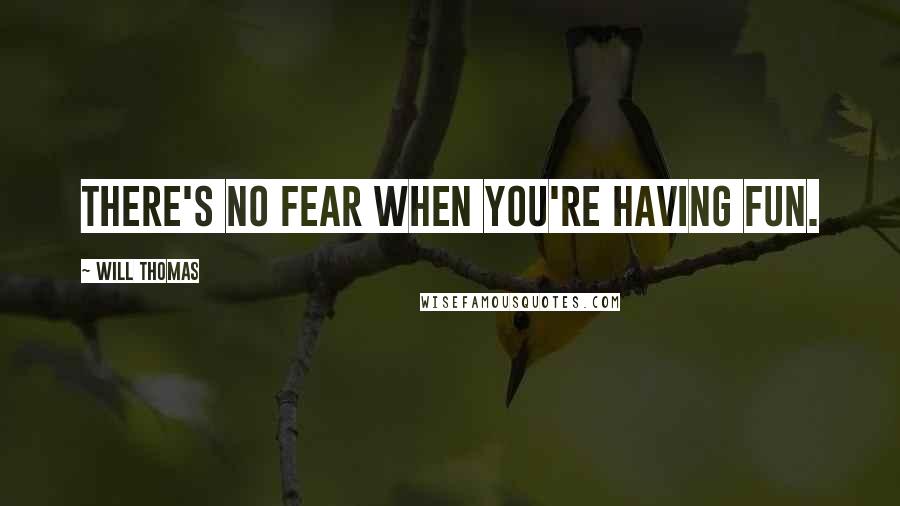 THERE'S NO FEAR WHEN YOU'RE HAVING FUN.

~ WILL THOMAS

WISEFAMOUSQUOTES.COM